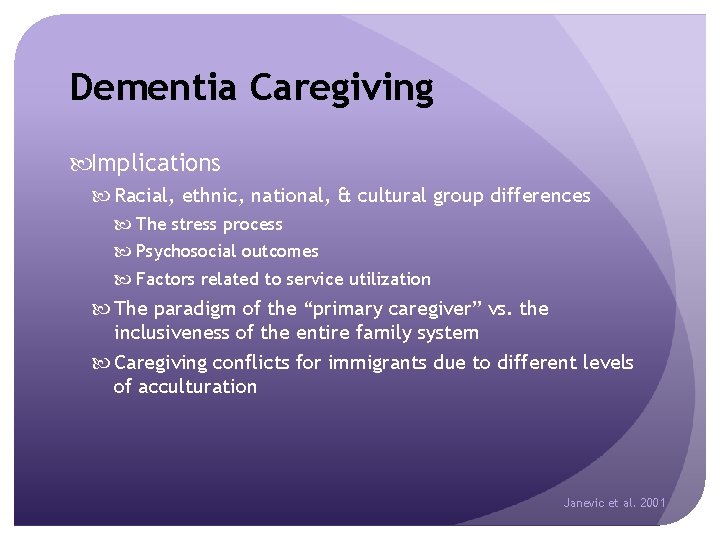 Dementia Caregiving

Implications

Racial, ethnic, national, & cultural group differences

The stress process

Psychosocial outcomes

Factors related to service utilization

The paradigm of the “primary caregiver” vs. the inclusiveness of the entire family system

Caregiving conflicts for immigrants due to different levels of acculturation

Janevic et al. 2001